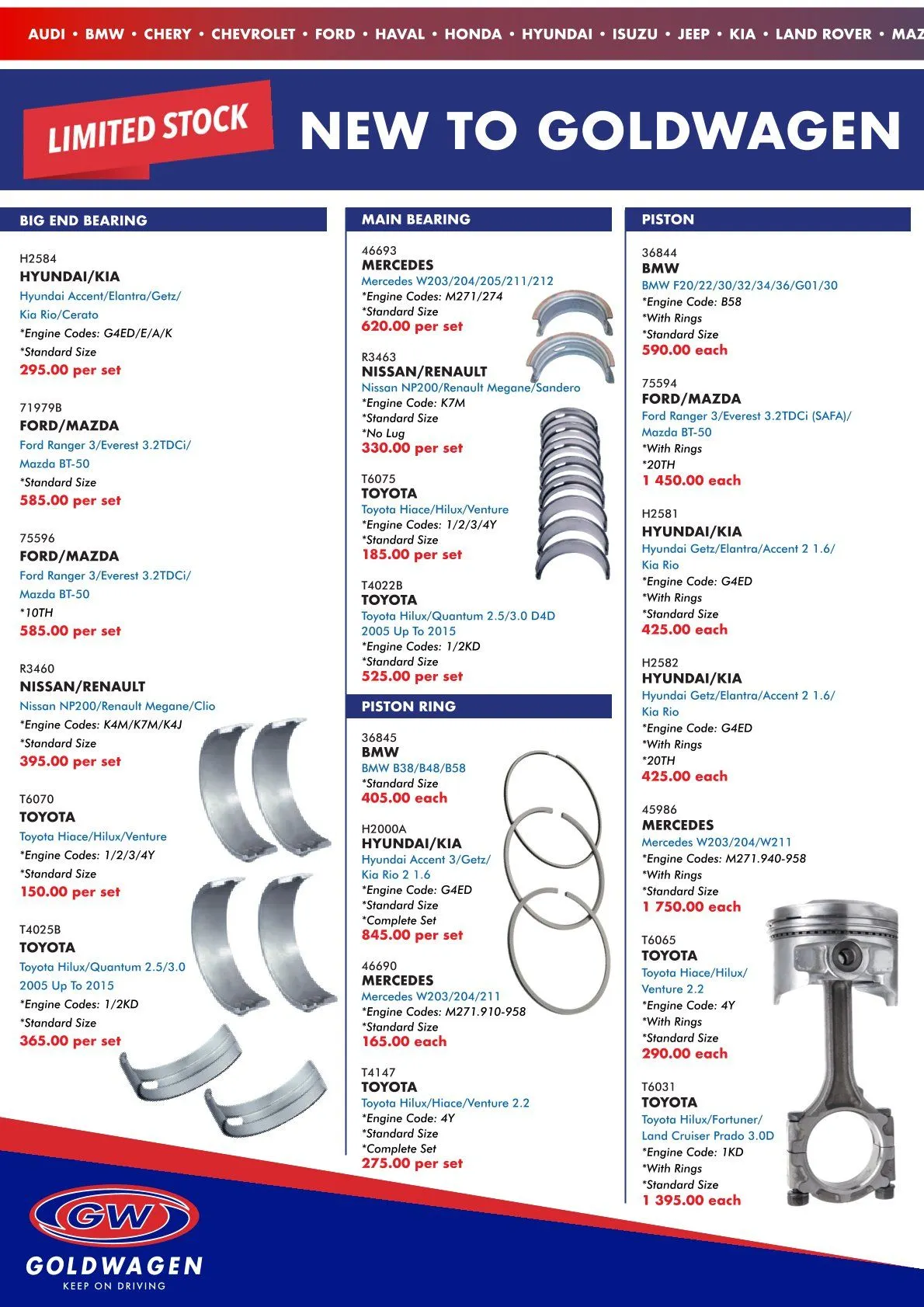 AUDI • BMW • CHERY • CHEVROLET • FORD • HAVAL • HONDA • HYUNDAI • ISUZU • JEEP • KIA • LAND ROVER • MAZ

LIMITED STOCK

NEW TO GOLDWAGEN

BIG END BEARING

H2584
HYUNDAI/KIA
Hyundai Accent/Elantra/Getz/ Kia Rio/Cerato
*Engine Codes: G4ED/E/A/K
*Standard Size
295.00 per set

71979B
FORD/MAZDA
Ford Ranger 3/Everest 3.2TDCi/ Mazda BT-50
*Standard Size
585.00 per set

75596
FORD/MAZDA
Ford Ranger 3/Everest 3.2TDCi/ Mazda BT-50
*10TH
585.00 per set

R3460
NISSAN/RENAULT
Nissan NP200/Renault Megane/Clio
*Engine Codes: K4M/K7M/K4J
*Standard Size
395.00 per set

T6070
TOYOTA
Toyota Hiace/Hilux/Venture
*Engine Codes: 1/2/3/4Y
*Standard Size
150.00 per set

T4025B
TOYOTA
Toyota Hilux/Quantum 2.5/3.0 2005 Up To 2015
*Engine Codes: 1/2KD
*Standard Size
365.00 per set

MAIN BEARING

46693
MERCEDES
Mercedes W203/204/205/211/212
*Engine Codes: M271/274
*Standard Size
620.00 per set

R3463
NISSAN/RENAULT
Nissan NP200/Renault Megane/Sandero
*Engine Code: K7M
*Standard Size
*No Lug
330.00 per set

T6075
TOYOTA
Toyota Hiace/Hilux/Venture
*Engine Codes: 1/2/3/4Y
*Standard Size
185.00 per set

T4022B
TOYOTA
Toyota Hilux/Quantum 2.5/3.0 D4D 2005 Up To 2015
*Engine Codes: 1/2KD
*Standard Size
525.00 per set

PISTON RING

36845
BMW
BMW B38/B48/B58
*Standard Size
405.00 each

H2000A
HYUNDAI/KIA
Hyundai Accent 3/Getz/ Kia Rio 2 1.6
*Engine Code: G4ED
*Standard Size
*Complete Set
845.00 per set

46690
MERCEDES
Mercedes W203/204/211
*Engine Codes: M271.910-958
*Standard Size
165.00 each

T4147
TOYOTA
Toyota Hilux/Hiace/Venture 2.2
*Engine Code: 4Y
*Standard Size
*Complete Set
275.00 per set

PISTON

36844
BMW
BMW F20/22/30/32/34/36/G01/30
*Engine Code: B58
*With Rings
*Standard Size
590.00 each

75594
FORD/MAZDA
Ford Ranger 3/Everest 3.2TDCi (SAFA)/ Mazda BT-50
*With Rings
*20TH
1 450.00 each

H2581
HYUNDAI/KIA
Hyundai Getz/Elantra/Accent 2 1.6/ Kia Rio
*Engine Code: G4ED
*With Rings
*Standard Size
425.00 each

H2582
HYUNDAI/KIA
Hyundai Getz/Elantra/Accent 2 1.6/ Kia Rio
*Engine Code: G4ED
*With Rings
*20TH
425.00 each

45986
MERCEDES
Mercedes W203/204/W211
*Engine Codes: M271.940-958
*With Rings
*Standard Size
1 750.00 each

T6065
TOYOTA
Toyota Hiace/Hilux/ Venture 2.2
*Engine Code: 4Y
*With Rings
*Standard Size
290.00 each

T6031
TOYOTA
Toyota Hilux/Fortuner/ Land Cruiser Prado 3.0D
*Engine Code: 1KD
*With Rings
*Standard Size
1 395.00 each

GW
GOLDWAGEN
KEEP ON DRIVING